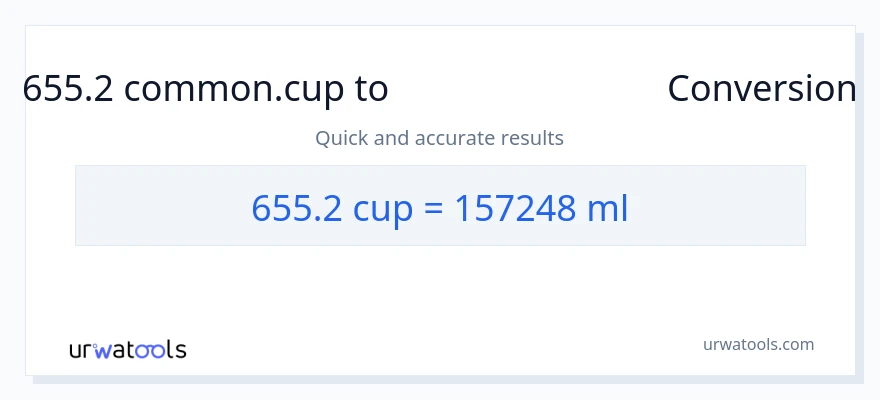 655.2 common.cup to Conversion

Quick and accurate results

655.2 cup = 157248 ml

urwatools

urwatools.com